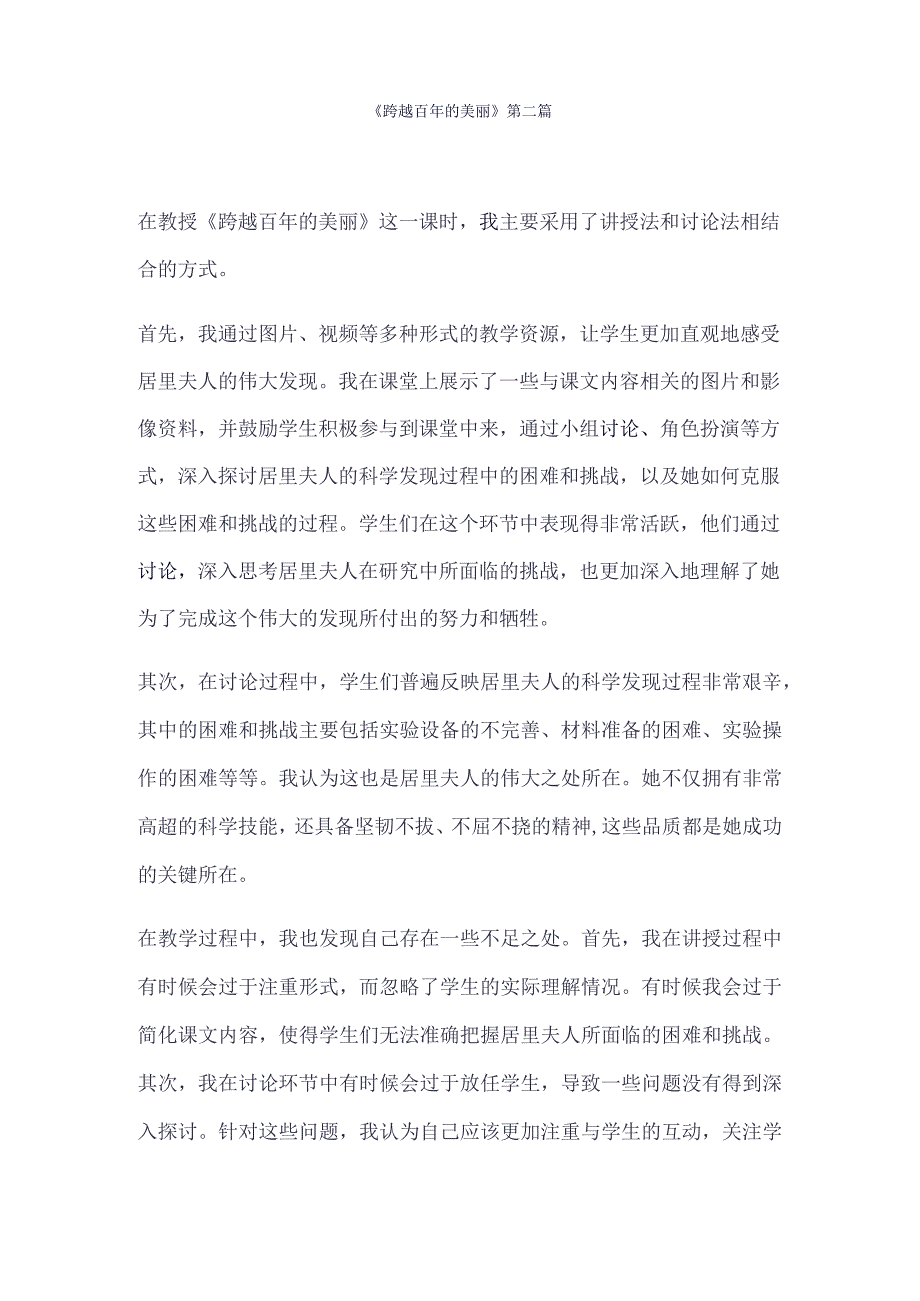 《跨越百年的美丽》第二篇

在教授《跨越百年的美丽》这一课时，我主要采用了讲授法和讨论法相结合的方式。

首先，我通过图片、视频等多种形式的教学资源，让学生更加直观地感受居里夫人的伟大发现。我在课堂上展示了一些与课文内容相关的图片和影像资料，并鼓励学生积极参与到课堂中来，通过小组讨论、角色扮演等方式，深入探讨居里夫人的科学发现过程中的困难和挑战，以及她如何克服这些困难和挑战的过程。学生们在这个环节中表现得非常活跃，他们通过讨论，深入思考居里夫人在研究中所面临的挑战，也更加深入地理解了她为了完成这个伟大的发现所付出的努力和牺牲。

其次，在讨论过程中，学生们普遍反映居里夫人的科学发现过程非常艰辛，其中的困难和挑战主要包括实验设备的不完善、材料准备的困难、实验操作的困难等等。我认为这也是居里夫人的伟大之处所在。她不仅拥有非常高超的科学技能，还具备坚韧不拔、不屈不挠的精神,这些品质都是她成功的关键所在。

在教学过程中，我也发现自己存在一些不足之处。首先，我在讲授过程中有时候会过于注重形式，而忽略了学生的实际理解情况。有时候我会过于简化课文内容，使得学生们无法准确把握居里夫人所面临的困难和挑战。其次，我在讨论环节中有时候会过于放任学生，导致一些问题没有得到深入探讨。针对这些问题，我认为自己应该更加注重与学生的互动，关注学